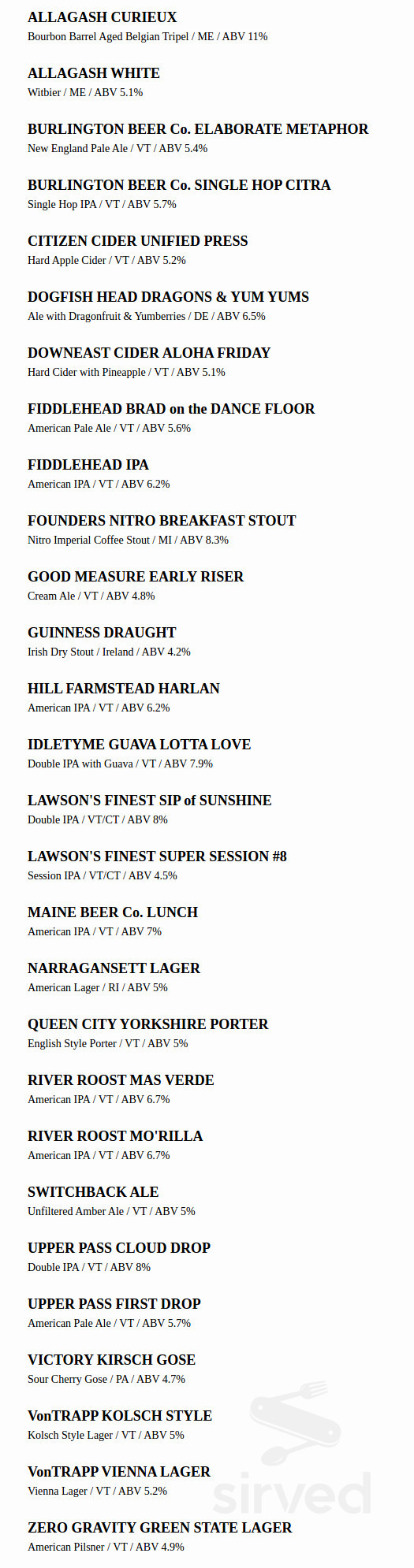 ALLAGASH CURIEUX
Bourbon Barrel Aged Belgian Tripel / ME / ABV 11%

ALLAGASH WHITE
Witbier / ME / ABV 5.1%

BURLINGTON BEER Co. ELABORATE METAPHOR
New England Pale Ale / VT / ABV 5.4%

BURLINGTON BEER Co. SINGLE HOP CITRA
Single Hop IPA / VT / ABV 5.7%

CITIZEN CIDER UNIFIED PRESS
Hard Apple Cider / VT / ABV 5.2%

DOGFISH HEAD DRAGONS & YUM YUMS
Ale with Dragonfruit & Yumberries / DE / ABV 6.5%

DOWNEAST CIDER ALOHA FRIDAY
Hard Cider with Pineapple / VT / ABV 5.1%

FIDDLEHEAD BRAD on the DANCE FLOOR
American Pale Ale / VT / ABV 5.6%

FIDDLEHEAD IPA
American IPA / VT / ABV 6.2%

FOUNDERS NITRO BREAKFAST STOUT
Nitro Imperial Coffee Stout / MI / ABV 8.3%

GOOD MEASURE EARLY RISER
Cream Ale / VT / ABV 4.8%

GUINNESS DRAUGHT
Irish Dry Stout / Ireland / ABV 4.2%

HILL FARMSTEAD HARLAN
American IPA / VT / ABV 6.2%

IDLETYME GUAVA LOTTA LOVE
Double IPA with Guava / VT / ABV 7.9%

LAWSON'S FINEST SIP of SUNSHINE
Double IPA / VT/CT / ABV 8%

LAWSON'S FINEST SUPER SESSION #8
Session IPA / VT/CT / ABV 4.5%

MAINE BEER Co. LUNCH
American IPA / VT / ABV 7%

NARRAGANSETT LAGER
American Lager / RI / ABV 5%

QUEEN CITY YORKSHIRE PORTER
English Style Porter / VT / ABV 5%

RIVER ROOST MAS VERDE
American IPA / VT / ABV 6.7%

RIVER ROOST MO'RILLA
American IPA / VT / ABV 6.7%

SWITCHBACK ALE
Unfiltered Amber Ale / VT / ABV 5%

UPPER PASS CLOUD DROP
Double IPA / VT / ABV 8%

UPPER PASS FIRST DROP
American Pale Ale / VT / ABV 5.7%

VICTORY KIRSCH GOSE
Sour Cherry Gose / PA / ABV 4.7%

VonTRAPP KOLSCH STYLE
Kolsch Style Lager / VT / ABV 5%

VonTRAPP VIENNA LAGER
Vienna Lager / VT / ABV 5.2%

ZERO GRAVITY GREEN STATE LAGER
American Pilsner / VT / ABV 4.9%

sirved